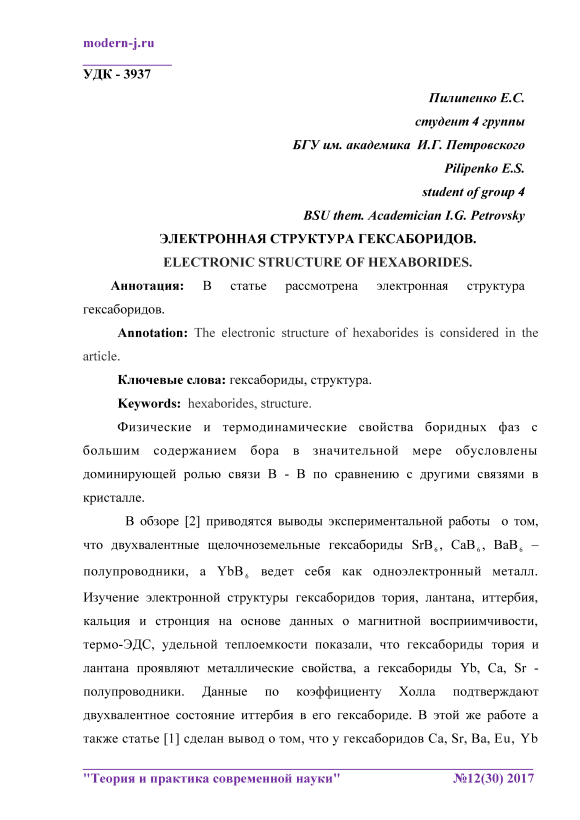 modern-j.ru

УДК - 3937

Пилипенко Е.С.
студент 4 группы
БГУ им. академика И.Г. Петровского
Pilipenko E.S.
student of group 4
BSU them. Academician I.G. Petrovsky

ЭЛЕКТРОННАЯ СТРУКТУРА ГЕКСАБОРИДОВ.
ELECTRONIC STRUCTURE OF HEXABORIDES.

Аннотация: В статье рассмотрена электронная структура гексаборидов.

Annotation: The electronic structure of hexaborides is considered in the article.

Ключевые слова: гексабориды, структура.

Keywords: hexaborides, structure.

Физические и термодинамические свойства боридных фаз с большим содержанием бора в значительной мере обусловлены доминирующей ролью связи B - B по сравнению с другими связями в кристалле.

В обзоре [2] приводятся выводы экспериментальной работы о том, что двухвалентные щелочноземельные гексабориды $SrB_6$, $CaB_6$, $BaB_6$ – полупроводники, а $YbB_6$ ведет себя как одноэлектронный металл. Изучение электронной структуры гексаборидов тория, лантана, иттербия, кальция и стронция на основе данных о магнитной восприимчивости, термо-ЭДС, удельной теплоемкости показали, что гексабориды тория и лантана проявляют металлические свойства, а гексабориды Yb, Ca, Sr - полупроводники. Данные по коэффициенту Холла подтверждают двухвалентное состояние иттербия в его гексабориде. В этой же работе а также статье [1] сделан вывод о том, что у гексаборидов Ca, Sr, Ba, Eu, Yb

"Теория и практика современной науки" №12(30) 2017